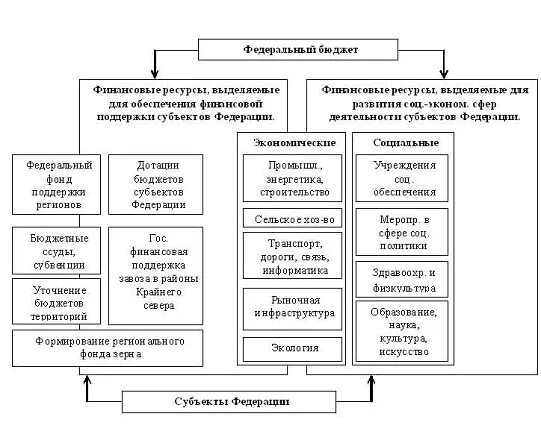 Федеральный бюджет

Финансовые ресурсы, выделяемые для обеспечения финансовой поддержки субъектов Федерации.

Федеральный фонд поддержки регионов

Дотации бюджетов субъектов Федерации

Бюджетные ссуды, субвенции

Гос. финансовая поддержка завоза в районы Крайнего севера

Уточнение бюджетов территорий

Формирование регионального фонда зерна

Финансовые ресурсы, выделяемые для развития соц.-эконом. сфер деятельности субъектов Федерации.

Экономические

Промышл., энергетика, строительство

Сельское хоз-во

Транспорт, дороги, связь, информатика

Рыночная инфраструктура

Экология

Социальные

Учреждения соц. обеспечения

Меропр. в сфере соц. политики

Здравоохр. и физкультура

Образование, наука, культура, искусство

Субъекты Федерации